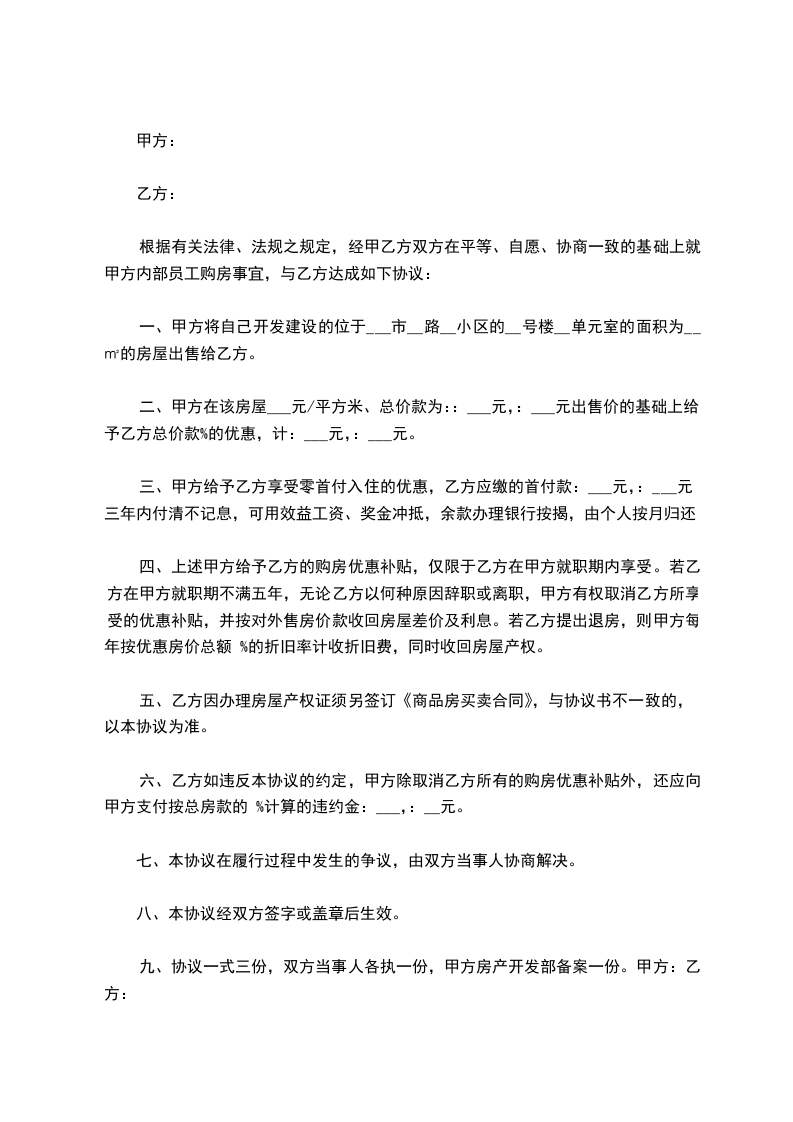 甲方：

乙方：

根据有关法律、法规之规定，经甲乙方双方在平等、自愿、协商一致的基础上就甲方内部员工购房事宜，与乙方达成如下协议：

一、甲方将自己开发建设的位于___市__路__小区的__号楼__单元室的面积为__㎡的房屋出售给乙方。

二、甲方在该房屋___元/平方米、总价款为:：___元,：___元出售价的基础上给予乙方总价款%的优惠，计：___元,：___元。

三、甲方给予乙方享受零首付入住的优惠，乙方应缴的首付款：___元,：___元三年内付清不记息，可用效益工资、奖金冲抵，余款办理银行按揭，由个人按月归还

四、上述甲方给予乙方的购房优惠补贴，仅限于乙方在甲方就职期内享受。若乙方在甲方就职期不满五年，无论乙方以何种原因辞职或离职，甲方有权取消乙方所享受的优惠补贴，并按对外售房价款收回房屋差价及利息。若乙方提出退房，则甲方每年按优惠房价总额 %的折旧率计收折旧费，同时收回房屋产权。

五、乙方因办理房屋产权证须另签订《商品房买卖合同》，与协议书不一致的，以本协议为准。

六、乙方如违反本协议的约定，甲方除取消乙方所有的购房优惠补贴外，还应向甲方支付按总房款的 %计算的违约金：___,：__元。

七、本协议在履行过程中发生的争议，由双方当事人协商解决。

八、本协议经双方签字或盖章后生效。

九、协议一式三份，双方当事人各执一份，甲方房产开发部备案一份。甲方：乙方：